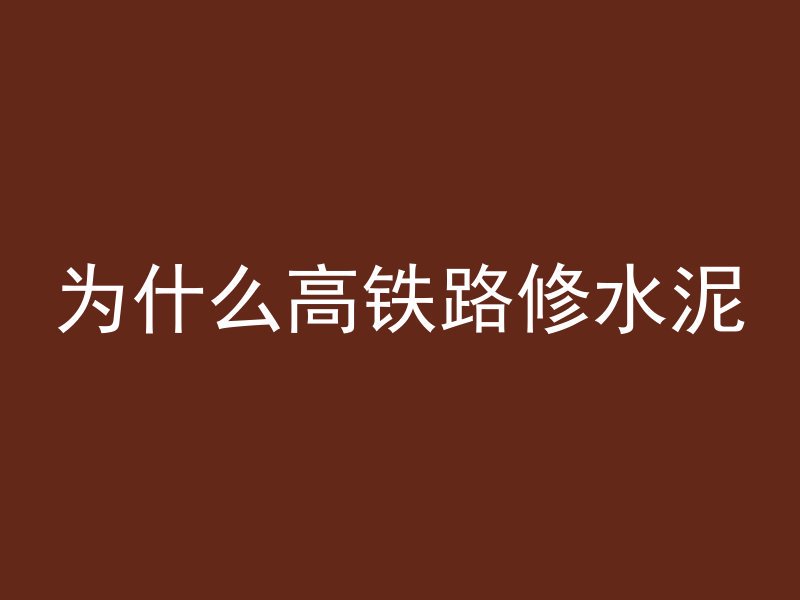 为什么高铁路修水泥